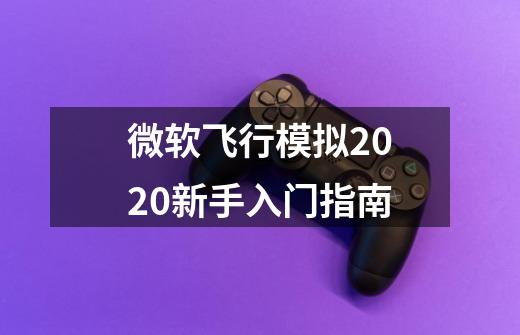 微软飞行模拟2020新手入门指南